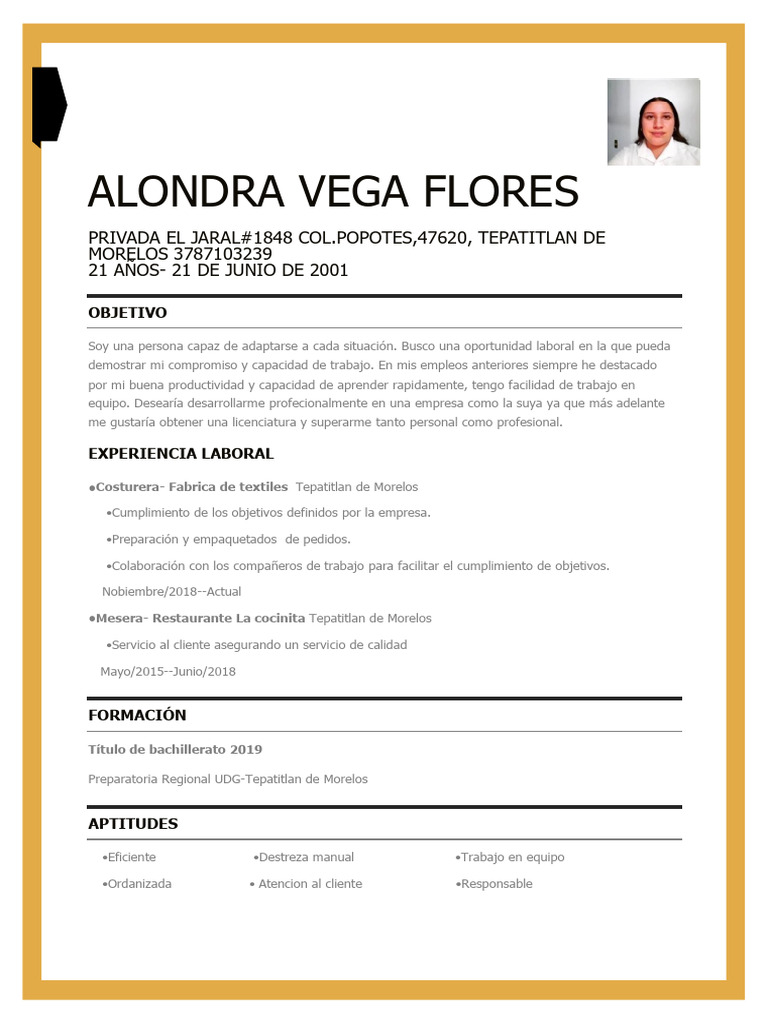 ALONDRA VEGA FLORES

PRIVADA EL JARAL#1848 COL.POPOTES,47620, TEPATITLAN DE MORELOS 3787103239
21 AÑOS- 21 DE JUNIO DE 2001

OBJETIVO

Soy una persona capaz de adaptarse a cada situación. Busco una oportunidad laboral en la que pueda demostrar mi compromiso y capacidad de trabajo. En mis empleos anteriores siempre he destacado por mi buena productividad y capacidad de aprender rapidamente, tengo facilidad de trabajo en equipo. Desearía desarrollarme profecionalmente en una empresa como la suya ya que más adelante me gustaría obtener una licenciatura y superarme tanto personal como profesional.

EXPERIENCIA LABORAL

•Costurera- Fabrica de textiles Tepatitlan de Morelos

•Cumplimiento de los objetivos definidos por la empresa.

•Preparación y empaquetados de pedidos.

•Colaboración con los compañeros de trabajo para facilitar el cumplimiento de objetivos.

Nobiembre/2018--Actual

•Mesera- Restaurante La cocinita Tepatitlan de Morelos

•Servicio al cliente asegurando un servicio de calidad

Mayo/2015--Junio/2018

FORMACIÓN

Título de bachillerato 2019

Preparatoria Regional UDG-Tepatitlan de Morelos

APTITUDES

•Eficiente
•Ordanizada
•Destreza manual
• Atencion al cliente
•Trabajo en equipo
•Responsable